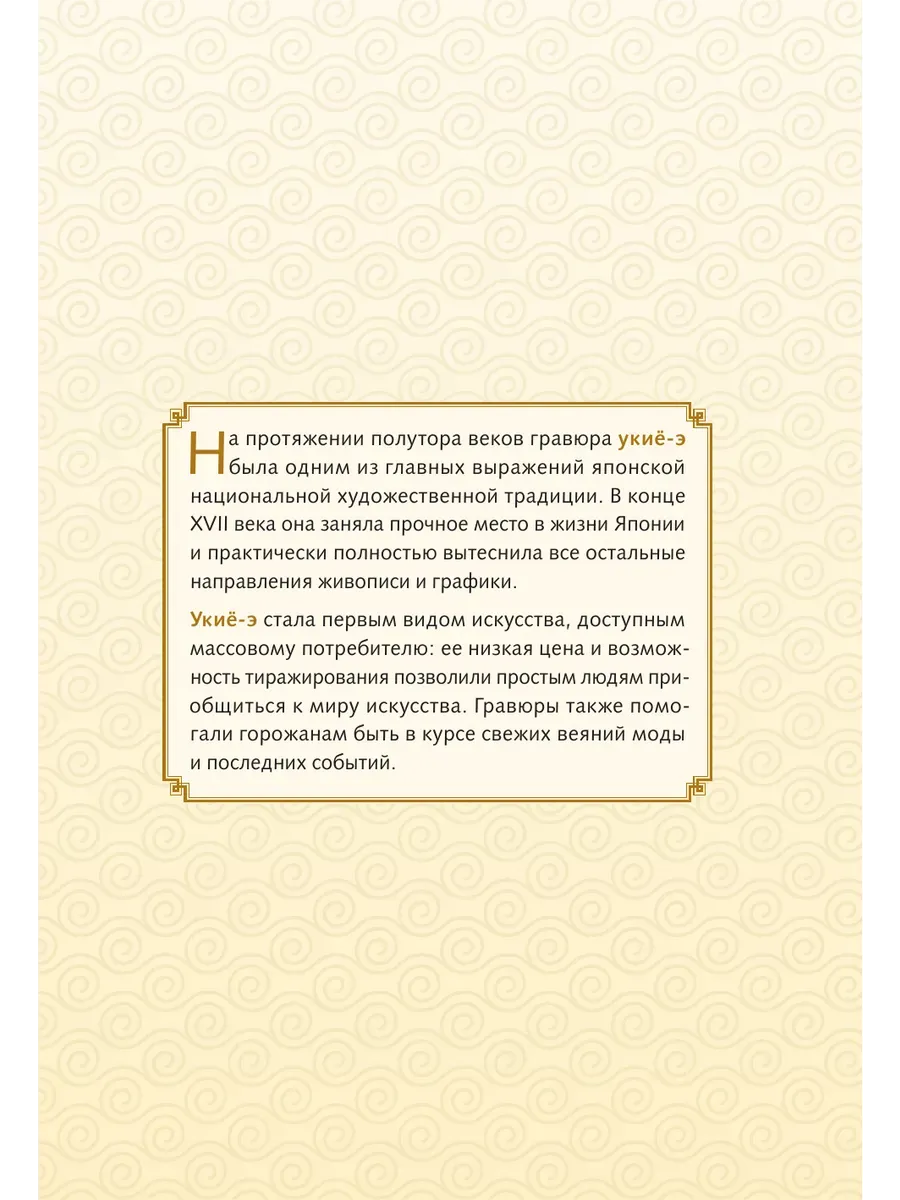 На протяжении полутора веков гравюра укиё-э была одним из главных выражений японской национальной художественной традиции. В конце XVII века она заняла прочное место в жизни Японии и практически полностью вытеснила все остальные направления живописи и графики.

Укиё-э стала первым видом искусства, доступным массовому потребителю: ее низкая цена и возможность тиражирования позволили простым людям приобщиться к миру искусства. Гравюры также помогали горожанам быть в курсе свежих веяний моды и последних событий.